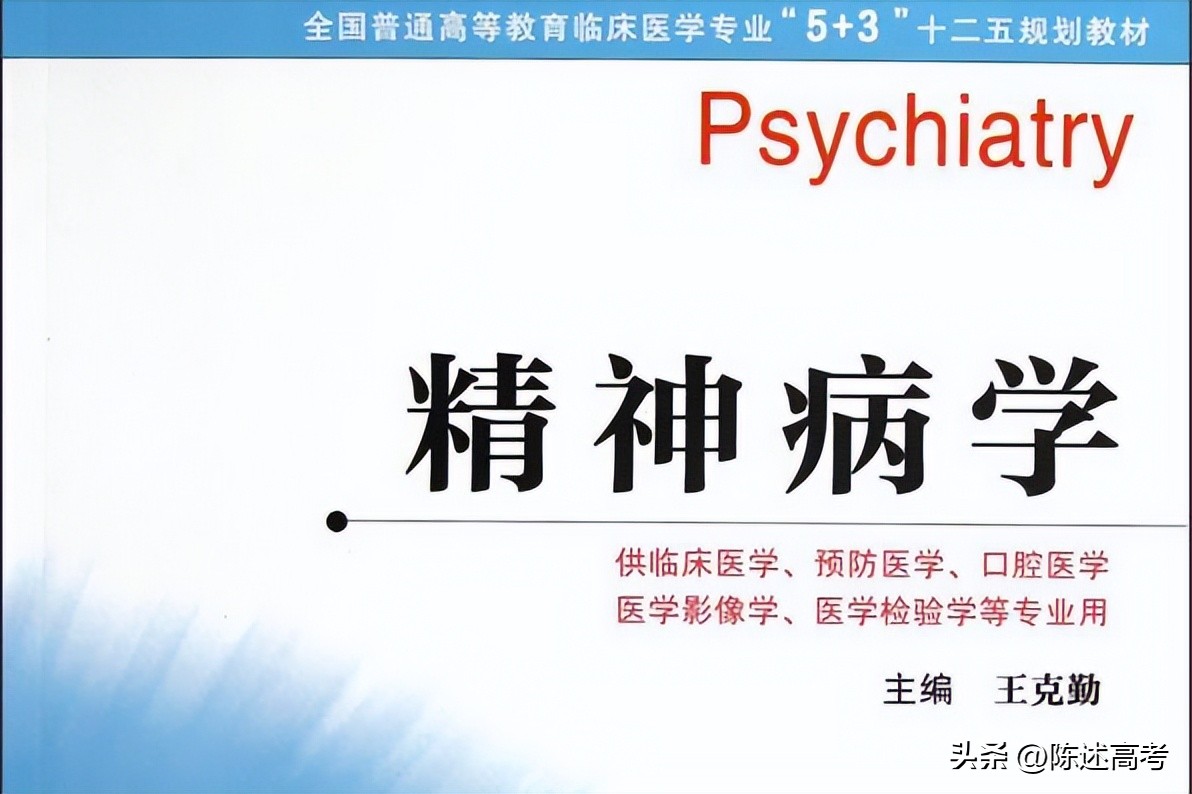 全国普通高等教育临床医学专业“5+3”十二五规划教材

Psychiatry

精神病学

供临床医学、预防医学、口腔医学
医学影像学、医学检验学等专业用

主编　王克勤

头条 @陈述高考